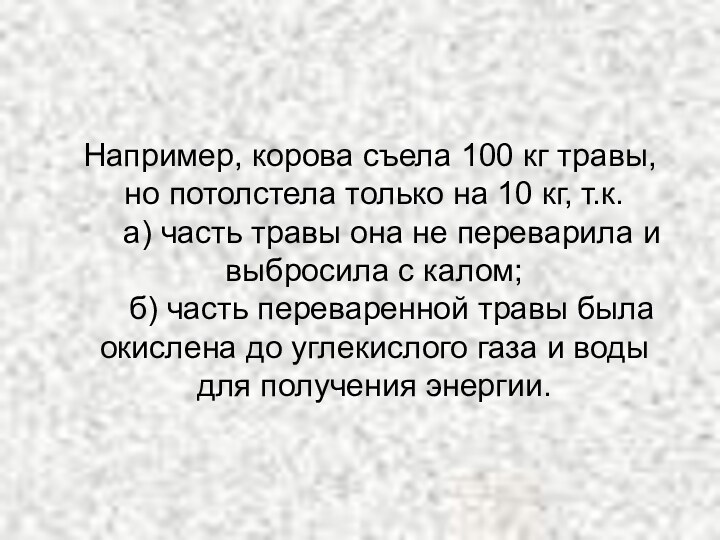 Например, корова съела 100 кг травы, но потолстела только на 10 кг, т.к.

а) часть травы она не переварила и выбросила с калом;

б) часть переваренной травы была окислена до углекислого газа и воды для получения энергии.